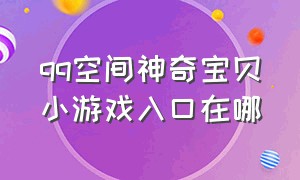 qq空间神奇宝贝
小游戏入口在哪